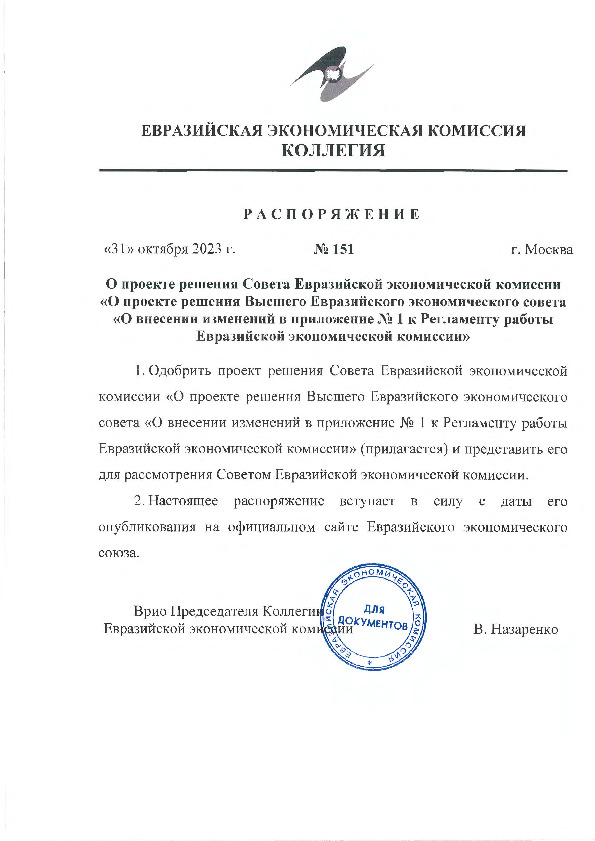 ЕВРАЗИЙСКАЯ ЭКОНОМИЧЕСКАЯ КОМИССИЯ
КОЛЛЕГИЯ

РАСПОРЯЖЕНИЕ

«31» октября 2023 г. № 151 г. Москва

О проекте решения Совета Евразийской экономической комиссии «О проекте решения Высшего Евразийского экономического совета «О внесении изменений в приложение № 1 к Регламенту работы Евразийской экономической комиссии»

1. Одобрить проект решения Совета Евразийской экономической комиссии «О проекте решения Высшего Евразийского экономического совета «О внесении изменений в приложение № 1 к Регламенту работы Евразийской экономической комиссии» (прилагается) и представить его для рассмотрения Советом Евразийской экономической комиссии.

2. Настоящее распоряжение вступает в силу с даты его опубликования на официальном сайте Евразийского экономического союза.

Врио Председателя Коллегии
Евразийской экономической комиссии

ЕВРАЗИЙСКАЯ ЭКОНОМИЧЕСКАЯ КОМИССИЯ
ДЛЯ ДОКУМЕНТОВ

В. Назаренко